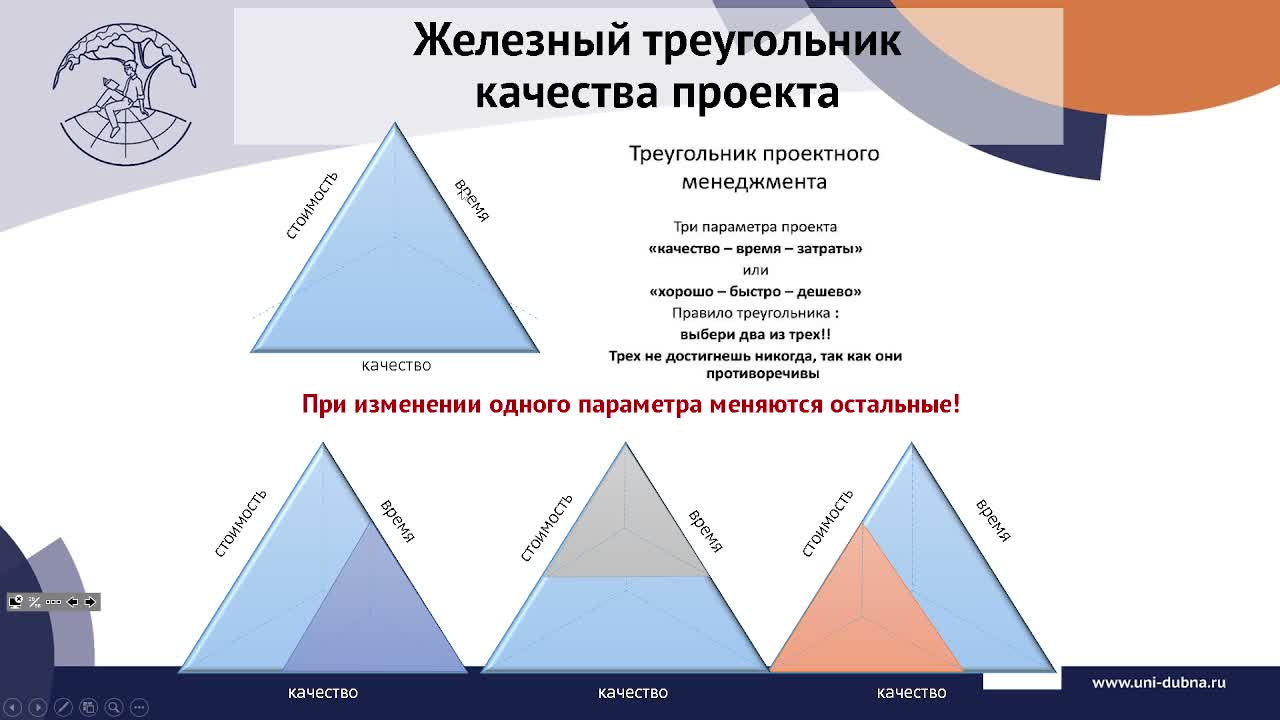 Железный треугольник качества проекта

стоимость
время
качество

Треугольник проектного менеджмента

Три параметра проекта
«качество – время – затраты»
или
«хорошо – быстро – дешево»
Правило треугольника :
выбери два из трех!!
Трех не достигнешь никогда, так как они противоречивы

При изменении одного параметра меняются остальные!

стоимость
время
качество

стоимость
время
качество

стоимость
время
качество

www.uni-dubna.ru